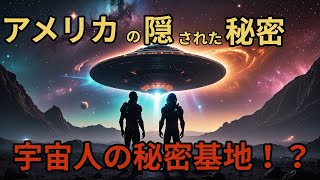 アメリカの隠された秘密

宇宙人の秘密基地！？